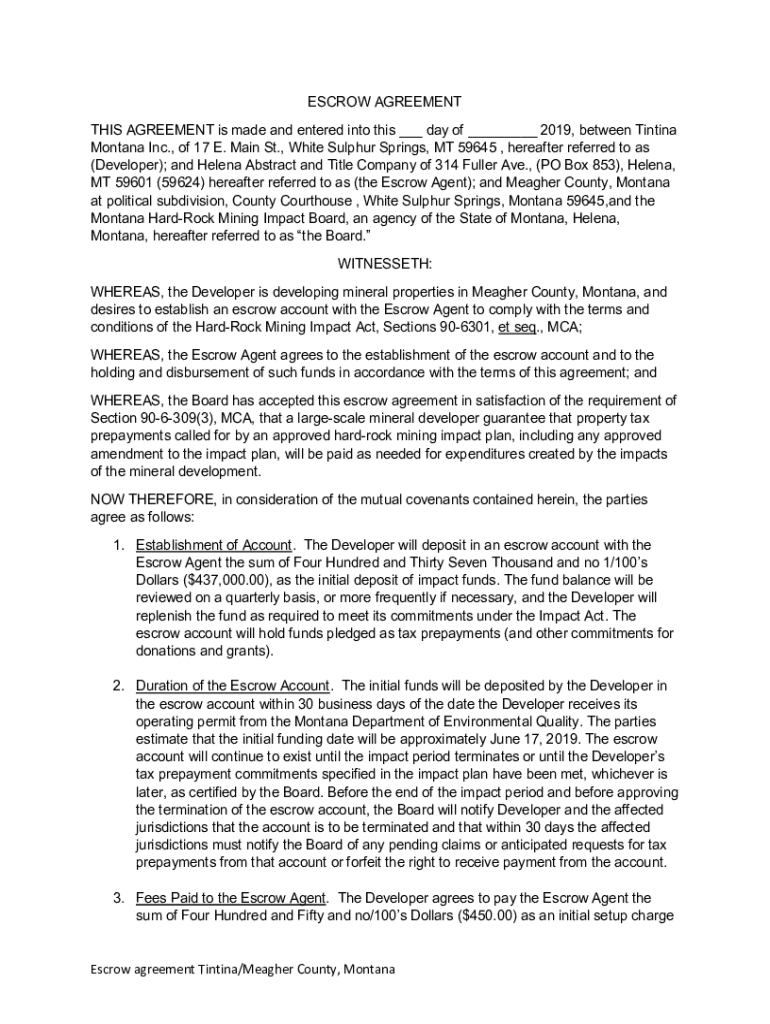 ESCROW AGREEMENT

THIS AGREEMENT is made and entered into this ___ day of _________ 2019, between Tintina Montana Inc., of 17 E. Main St., White Sulphur Springs, MT 59645 , hereafter referred to as (Developer); and Helena Abstract and Title Company of 314 Fuller Ave., (PO Box 853), Helena, MT 59601 (59624) hereafter referred to as (the Escrow Agent); and Meagher County, Montana at political subdivision, County Courthouse , White Sulphur Springs, Montana 59645,and the Montana Hard-Rock Mining Impact Board, an agency of the State of Montana, Helena, Montana, hereafter referred to as “the Board.”

WITNESSETH:

WHEREAS, the Developer is developing mineral properties in Meagher County, Montana, and desires to establish an escrow account with the Escrow Agent to comply with the terms and conditions of the Hard-Rock Mining Impact Act, Sections 90-6301, et seq., MCA;

WHEREAS, the Escrow Agent agrees to the establishment of the escrow account and to the holding and disbursement of such funds in accordance with the terms of this agreement; and

WHEREAS, the Board has accepted this escrow agreement in satisfaction of the requirement of Section 90-6-309(3), MCA, that a large-scale mineral developer guarantee that property tax prepayments called for by an approved hard-rock mining impact plan, including any approved amendment to the impact plan, will be paid as needed for expenditures created by the impacts of the mineral development.

NOW THEREFORE, in consideration of the mutual covenants contained herein, the parties agree as follows:

1. Establishment of Account. The Developer will deposit in an escrow account with the Escrow Agent the sum of Four Hundred and Thirty Seven Thousand and no 1/100’s Dollars ($437,000.00), as the initial deposit of impact funds. The fund balance will be reviewed on a quarterly basis, or more frequently if necessary, and the Developer will replenish the fund as required to meet its commitments under the Impact Act. The escrow account will hold funds pledged as tax prepayments (and other commitments for donations and grants).

2. Duration of the Escrow Account. The initial funds will be deposited by the Developer in the escrow account within 30 business days of the date the Developer receives its operating permit from the Montana Department of Environmental Quality. The parties estimate that the initial funding date will be approximately June 17, 2019. The escrow account will continue to exist until the impact period terminates or until the Developer’s tax prepayment commitments specified in the impact plan have been met, whichever is later, as certified by the Board. Before the end of the impact period and before approving the termination of the escrow account, the Board will notify Developer and the affected jurisdictions that the account is to be terminated and that within 30 days the affected jurisdictions must notify the Board of any pending claims or anticipated requests for tax prepayments from that account or forfeit the right to receive payment from the account.

3. Fees Paid to the Escrow Agent. The Developer agrees to pay the Escrow Agent the sum of Four Hundred and Fifty and no/100’s Dollars ($450.00) as an initial setup charge

Escrow agreement Tintina/Meagher County, Montana